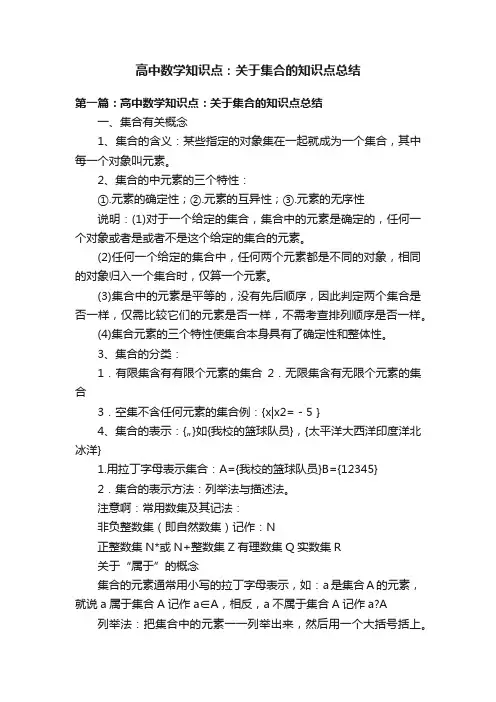 高中数学知识点：关于集合的知识点总结

第一篇：高中数学知识点：关于集合的知识点总结

一、集合有关概念

1、集合的含义：某些指定的对象集在一起就成为一个集合，其中每一个对象叫元素。

2、集合的中元素的三个特性：

①.元素的确定性；②.元素的互异性；③.元素的无序性

说明：(1)对于一个给定的集合，集合中的元素是确定的，任何一个对象或者是或者不是这个给定的集合的元素。

(2)任何一个给定的集合中，任何两个元素都是不同的对象，相同的对象归入一个集合时，仅算一个元素。

(3)集合中的元素是平等的，没有先后顺序，因此判定两个集合是否一样，仅需比较它们的元素是否一样，不需考查排列顺序是否一样。

(4)集合元素的三个特性使集合本身具有了确定性和整体性。

3、集合的分类：

1．有限集含有有限个元素的集合 2．无限集含有无限个元素的集合

3．空集不含任何元素的集合例：{x|x2=－5}

4、集合的表示：{„}如{我校的篮球队员}，{太平洋大西洋印度洋北冰洋}

1.用拉丁字母表示集合：A={我校的篮球队员}B={12345}

2．集合的表示方法：列举法与描述法。

注意啊：常用数集及其记法：

非负整数集（即自然数集）记作：N

正整数集 N*或 N+整数集 Z 有理数集 Q 实数集 R

关于“属于”的概念

集合的元素通常用小写的拉丁字母表示，如：a 是集合 A 的元素，就说 a 属于集合 A 记作 a∈A，相反，a 不属于集合 A 记作 a?A

列举法：把集合中的元素一一列举出来，然后用一个大括号括上。